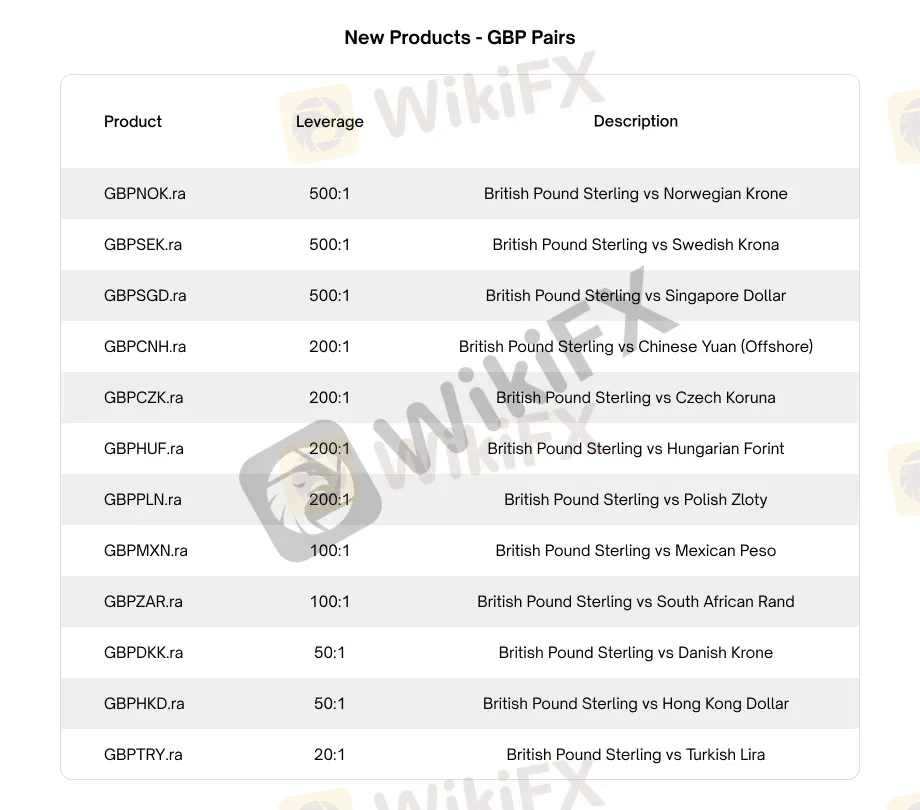 New Products - GBP Pairs

| Product | Leverage | Description |
|---|---|---|
| GBPNOK.ra | 500:1 | British Pound Sterling vs Norwegian Krone |
| GBPSEK.ra | 500:1 | British Pound Sterling vs Swedish Krona |
| GBPSGD.ra | 500:1 | British Pound Sterling vs Singapore Dollar |
| GBPCNH.ra | 200:1 | British Pound Sterling vs Chinese Yuan (Offshore) |
| GBPCZK.ra | 200:1 | British Pound Sterling vs Czech Koruna |
| GBPHUF.ra | 200:1 | British Pound Sterling vs Hungarian Forint |
| GBPPLN.ra | 200:1 | British Pound Sterling vs Polish Zloty |
| GBPMXN.ra | 100:1 | British Pound Sterling vs Mexican Peso |
| GBPZAR.ra | 100:1 | British Pound Sterling vs South African Rand |
| GBPDKK.ra | 50:1 | British Pound Sterling vs Danish Krone |
| GBPHKD.ra | 50:1 | British Pound Sterling vs Hong Kong Dollar |
| GBPTRY.ra | 20:1 | British Pound Sterling vs Turkish Lira |

WikiFX